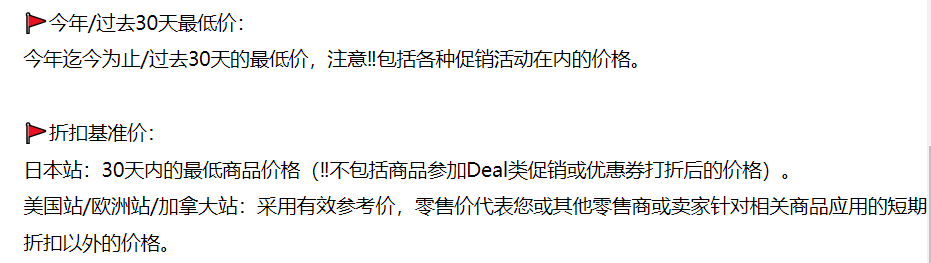 🚩今年/过去30天最低价：
今年迄今为止/过去30天的最低价，注意‼包括各种促销活动在内的价格。

🚩折扣基准价：
日本站：30天内的最低商品价格（‼不包括商品参加Deal类促销或优惠券打折后的价格）。
美国站/欧洲站/加拿大站：采用有效参考价，零售价代表您或其他零售商或卖家针对相关商品应用的短期折扣以外的价格。